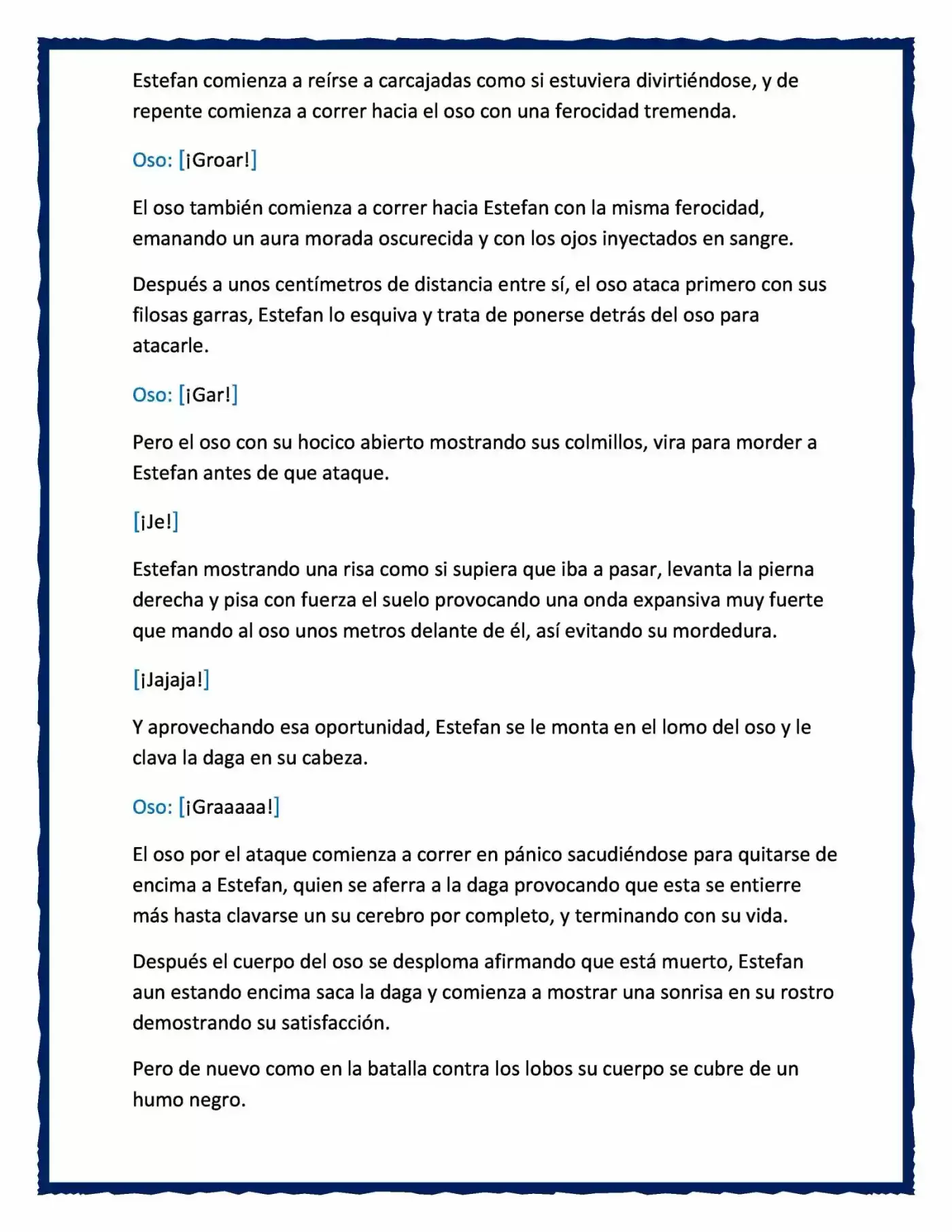 Estefan comienza a reírse a carcajadas como si estuviera divirtiéndose, y de repente comienza a correr hacia el oso con una ferocidad tremenda.

Oso: [¡Groar!]

El oso también comienza a correr hacia Estefan con la misma ferocidad, emanando un aura morada oscurecida y con los ojos inyectados en sangre.

Después a unos centímetros de distancia entre sí, el oso ataca primero con sus filosas garras, Estefan lo esquiva y trata de ponerse detrás del oso para atacarle.

Oso: [¡Gar!]

Pero el oso con su hocico abierto mostrando sus colmillos, vira para morder a Estefan antes de que ataque.

[¡Je!]

Estefan mostrando una risa como si supiera que iba a pasar, levanta la pierna derecha y pisa con fuerza el suelo provocando una onda expansiva muy fuerte que mando al oso unos metros delante de él, así evitando su mordedura.

[¡Jajaja!]

Y aprovechando esa oportunidad, Estefan se le monta en el lomo del oso y le clava la daga en su cabeza.

Oso: [¡Graaaaa!]

El oso por el ataque comienza a correr en pánico sacudiéndose para quitarse de encima a Estefan, quien se aferra a la daga provocando que esta se entierre más hasta clavarse un su cerebro por completo, y terminando con su vida.

Después el cuerpo del oso se desploma afirmando que está muerto, Estefan aun estando encima saca la daga y comienza a mostrar una sonrisa en su rostro demostrando su satisfacción.

Pero de nuevo como en la batalla contra los lobos su cuerpo se cubre de un humo negro.